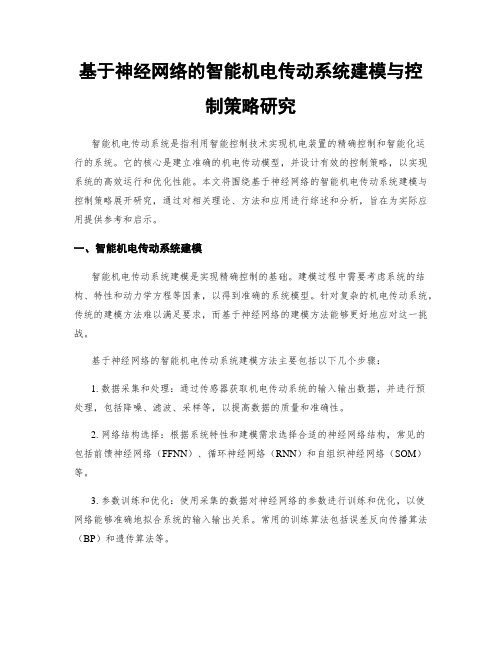 基于神经网络的智能机电传动系统建模与控制策略研究

智能机电传动系统是指利用智能控制技术实现机电装置的精确控制和智能化运行的系统。它的核心是建立准确的机电传动模型，并设计有效的控制策略，以实现系统的高效运行和优化性能。本文将围绕基于神经网络的智能机电传动系统建模与控制策略展开研究，通过对相关理论、方法和应用进行综述和分析，旨在为实际应用提供参考和启示。

一、智能机电传动系统建模

智能机电传动系统建模是实现精确控制的基础。建模过程中需要考虑系统的结构、特性和动力学方程等因素，以得到准确的系统模型。针对复杂的机电传动系统，传统的建模方法难以满足要求，而基于神经网络的建模方法能够更好地应对这一挑战。

基于神经网络的智能机电传动系统建模方法主要包括以下几个步骤：

1. 数据采集和处理：通过传感器获取机电传动系统的输入输出数据，并进行预处理，包括降噪、滤波、采样等，以提高数据的质量和准确性。

2. 网络结构选择：根据系统特性和建模需求选择合适的神经网络结构，常见的包括前馈神经网络（FFNN）、循环神经网络（RNN）和自组织神经网络（SOM）等。

3. 参数训练和优化：使用采集的数据对神经网络的参数进行训练和优化，以使网络能够准确地拟合系统的输入输出关系。常用的训练算法包括误差反向传播算法（BP）和遗传算法等。